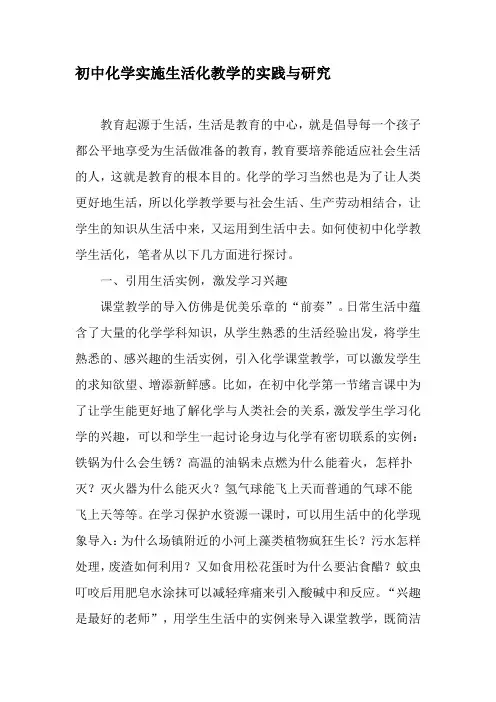 初中化学实施生活化教学的实践与研究

教育起源于生活，生活是教育的中心，就是倡导每一个孩子都公平地享受为生活做准备的教育，教育要培养能适应社会生活的人，这就是教育的根本目的。化学的学习当然也是为了让人类更好地生活，所以化学教学要与社会生活、生产劳动相结合，让学生的知识从生活中来，又运用到生活中去。如何使初中化学教学生活化，笔者从以下几方面进行探讨。

一、引用生活实例，激发学习兴趣

课堂教学的导入仿佛是优美乐章的“前奏”。日常生活中蕴含了大量的化学学科知识，从学生熟悉的生活经验出发，将学生熟悉的、感兴趣的生活实例，引入化学课堂教学，可以激发学生的求知欲望、增添新鲜感。比如，在初中化学第一节绪言课中为了让学生能更好地了解化学与人类社会的关系，激发学生学习化学的兴趣，可以和学生一起讨论身边与化学有密切联系的实例：铁锅为什么会生锈？高温的油锅未点燃为什么能着火，怎样扑灭？灭火器为什么能灭火？氢气球能飞上天而普通的气球不能飞上天等等。在学习保护水资源一课时，可以用生活中的化学现象导入：为什么场镇附近的小河上藻类植物疯狂生长？污水怎样处理，废渣如何利用？又如食用松花蛋时为什么要沾食醋？蚊虫叮咬后用肥皂水涂抹可以减轻痒痛来引入酸碱中和反应。“兴趣是最好的老师”，用学生生活中的实例来导入课堂教学，既简洁